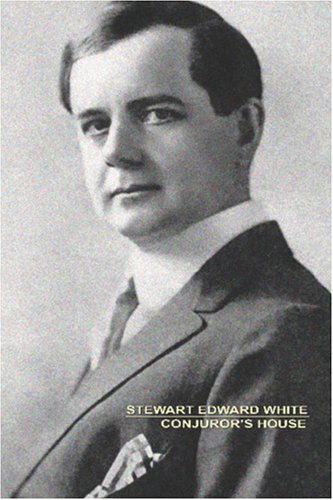 STEWART EDWARD WHITE
CONJUROR'S HOUSE